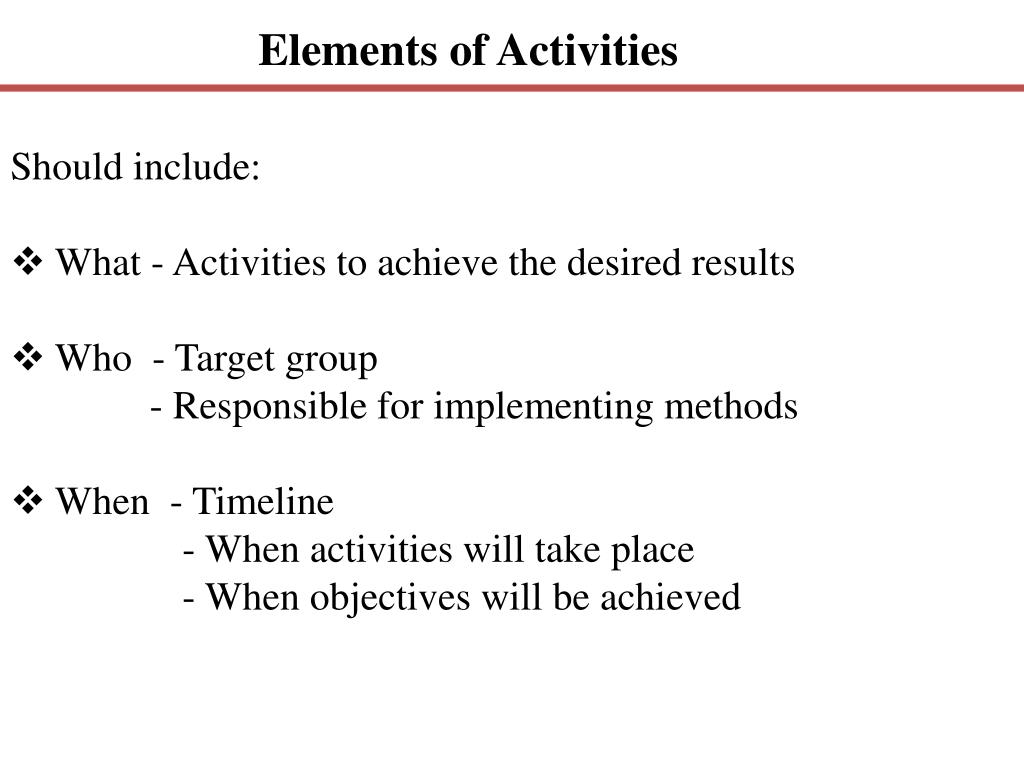 Elements of Activities

Should include:

❖ What - Activities to achieve the desired results

❖ Who - Target group
- Responsible for implementing methods

❖ When - Timeline
- When activities will take place
- When objectives will be achieved